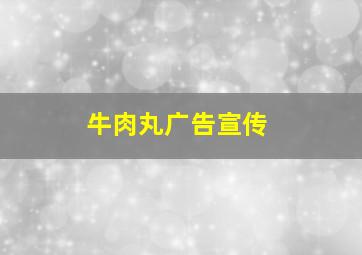 牛肉丸广告宣传